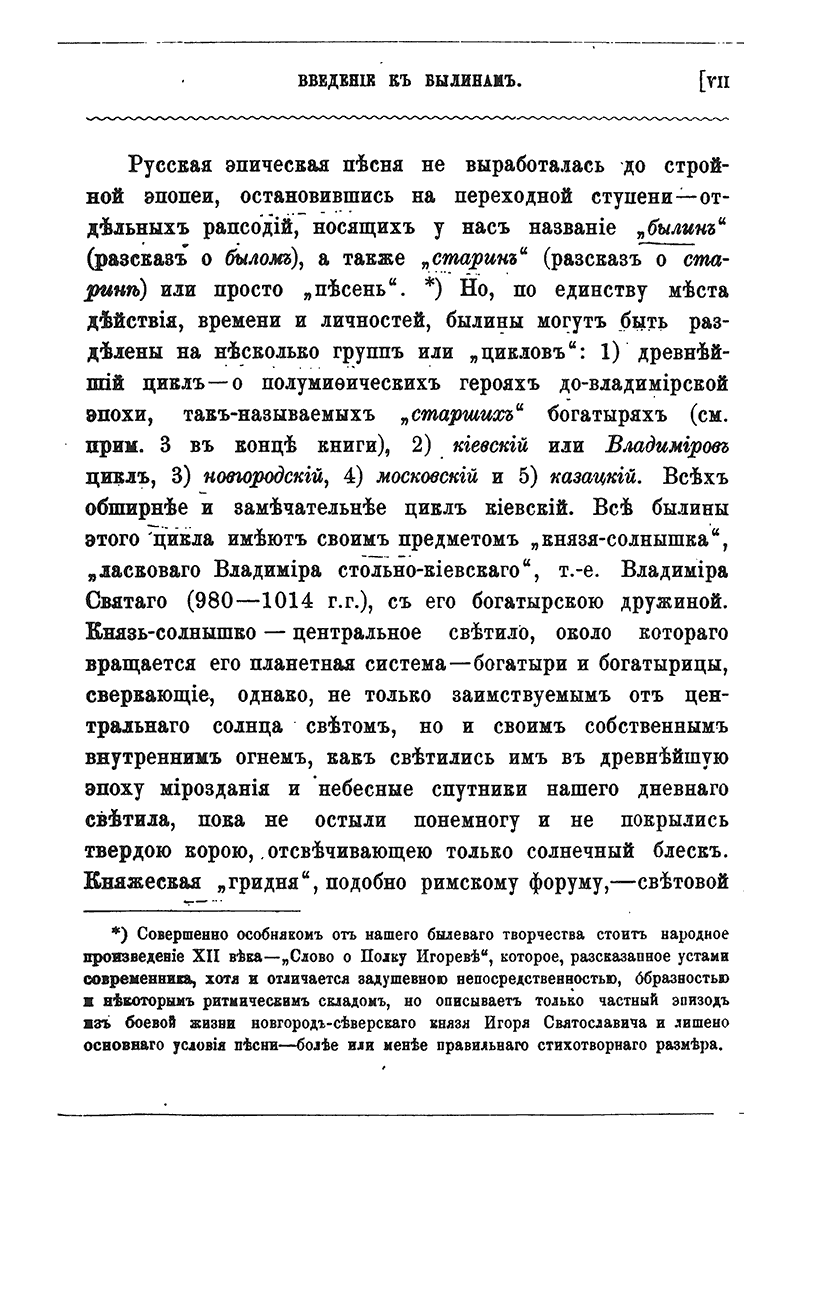 ВВЕДЕНІЕ КЪ БЫЛИНАМЪ. [VII

Русская эпическая пѣсня не выработалась до стройной эпопеи, остановившись на переходной ступени—отдѣльныхъ рапсодій, носящихъ у насъ названіе „былинъ“ (разсказъ о быломъ), а также „старинъ“ (разсказъ о старинѣ) или просто „пѣсень“. *) Но, по единству мѣста дѣйствія, времени и личностей, былины могутъ быть раздѣлены на нѣсколько группъ или „цикловъ“: 1) древнѣйшій циклъ—о полумиѳическихъ герояхъ до-владимірской эпохи, такъ-называемыхъ „старшихъ“ богатыряхъ (см. прим. 3 въ концѣ книги), 2) кіевскій или Владиміровъ циклъ, 3) новгородскій, 4) московскій и 5) казацкій. Всѣхъ обширнѣе и замѣчательнѣе циклъ кіевскій. Всѣ былины этого цикла имѣютъ своимъ предметомъ „князя-солнышка“, „ласковаго Владиміра стольно-кіевскаго“, т.-е. Владиміра Святаго (980—1014 г.г.), съ его богатырскою дружиной. Князь-солнышко — центральное свѣтило, около котораго вращается его планетная система—богатыри и богатырицы, сверкающіе, однако, не только заимствуемымъ отъ центральнаго солнца свѣтомъ, но и своимъ собственнымъ внутреннимъ огнемъ, какъ свѣтились имъ въ древнѣйшую эпоху мірозданія и небесные спутники нашего дневнаго свѣтила, пока не остыли понемногу и не покрылись твердою корою, отсвѣчивающею только солнечный блескъ. Княжеская „гридня“, подобно римскому форуму,—свѣтовой

*) Совершенно особнякомъ отъ нашего былеваго творчества стоитъ народное произведеніе XII вѣка—„Слово о Полку Игоревѣ“, которое, разсказанное устами современника, хотя и отличается задушевною непосредственностью, образностью и нѣкоторымъ ритмическимъ складомъ, но описываетъ только частный эпизодъ изъ боевой жизни новгородъ-сѣверскаго князя Игоря Святославича и лишено основнаго условія пѣсни—болѣе или менѣе правильнаго стихотворнаго размѣра.